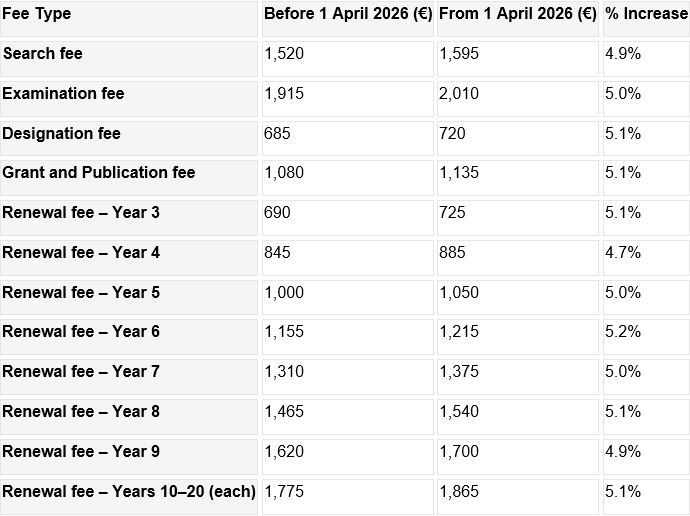 | Fee Type | Before 1 April 2026 (€) | From 1 April 2026 (€) | % Increase |
|---|---|---|---|
| Search fee | 1,520 | 1,595 | 4.9% |
| Examination fee | 1,915 | 2,010 | 5.0% |
| Designation fee | 685 | 720 | 5.1% |
| Grant and Publication fee | 1,080 | 1,135 | 5.1% |
| Renewal fee – Year 3 | 690 | 725 | 5.1% |
| Renewal fee – Year 4 | 845 | 885 | 4.7% |
| Renewal fee – Year 5 | 1,000 | 1,050 | 5.0% |
| Renewal fee – Year 6 | 1,155 | 1,215 | 5.2% |
| Renewal fee – Year 7 | 1,310 | 1,375 | 5.0% |
| Renewal fee – Year 8 | 1,465 | 1,540 | 5.1% |
| Renewal fee – Year 9 | 1,620 | 1,700 | 4.9% |
| Renewal fee – Years 10–20 (each) | 1,775 | 1,865 | 5.1% |